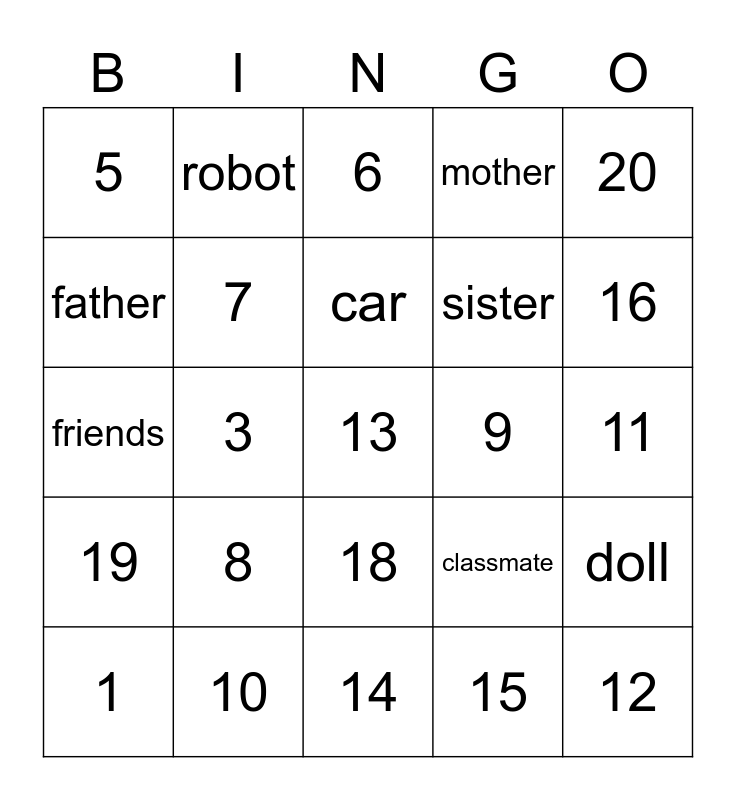 | B | I | N | G | O |
|---|---|---|---|---|
| 5 | robot | 6 | mother | 20 |
| father | 7 | car | sister | 16 |
| friends | 3 | 13 | 9 | 11 |
| 19 | 8 | 18 | classmate | doll |
| 1 | 10 | 14 | 15 | 12 |